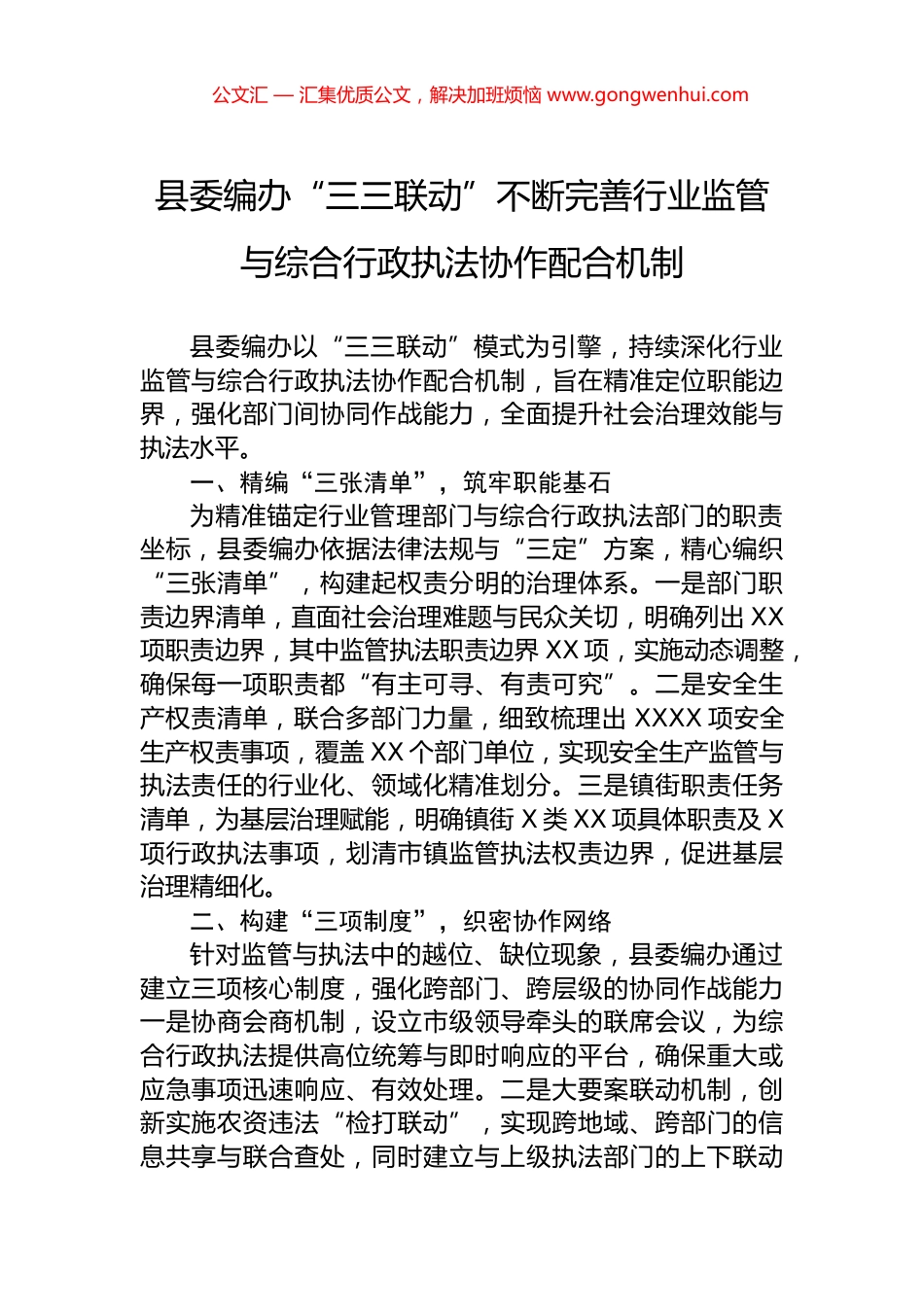 公文汇 — 汇集优质公文，解决加班烦恼 www.gongwenhui.com

县委编办“三三联动”不断完善行业监管与综合行政执法协作配合机制

县委编办以“三三联动”模式为引擎，持续深化行业监管与综合行政执法协作配合机制，旨在精准定位职能边界，强化部门间协同作战能力，全面提升社会治理效能与执法水平。

一、精编“三张清单”，筑牢职能基石

为精准锚定行业管理部门与综合行政执法部门的职责坐标，县委编办依据法律法规与“三定”方案，精心编织“三张清单”，构建起权责分明的治理体系。一是部门职责边界清单，直面社会治理难题与民众关切，明确列出 XX 项职责边界，其中监管执法职责边界 XX 项，实施动态调整，确保每一项职责都“有主可寻、有责可究”。二是安全生产权责清单，联合多部门力量，细致梳理出 XXXX 项安全生产权责事项，覆盖 XX 个部门单位，实现安全生产监管与执法责任的行业化、领域化精准划分。三是镇街职责任务清单，为基层治理赋能，明确镇街 X 类 XX 项具体职责及 X 项行政执法事项，划清市镇监管执法权责边界，促进基层治理精细化。

二、构建“三项制度”，织密协作网络

针对监管与执法中的越位、缺位现象，县委编办通过建立三项核心制度，强化跨部门、跨层级的协同作战能力一是协商会商机制，设立市级领导牵头的联席会议，为综合行政执法提供高位统筹与即时响应的平台，确保重大或应急事项迅速响应、有效处理。二是大要案联动机制，创新实施农资违法“检打联动”，实现跨地域、跨部门的信息共享与联合查处，同时建立与上级执法部门的上下联动